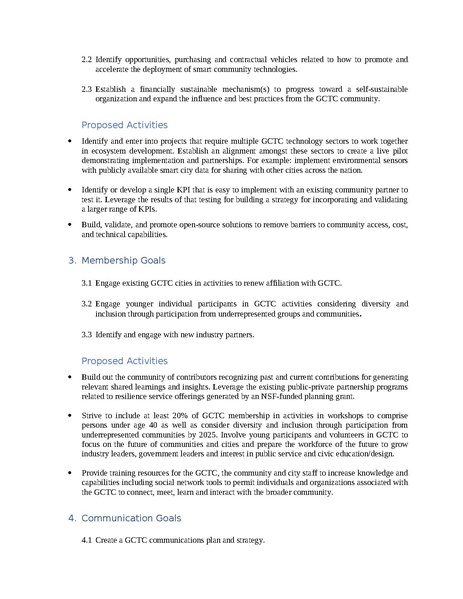 2.2 Identify opportunities, purchasing and contractual vehicles related to how to promote and accelerate the deployment of smart community technologies.

2.3 Establish a financially sustainable mechanism(s) to progress toward a self-sustainable organization and expand the influence and best practices from the GCTC community.

Proposed Activities

• Identify and enter into projects that require multiple GCTC technology sectors to work together in ecosystem development. Establish an alignment amongst these sectors to create a live pilot demonstrating implementation and partnerships. For example: implement environmental sensors with publicly available smart city data for sharing with other cities across the nation.

• Identify or develop a single KPI that is easy to implement with an existing community partner to test it. Leverage the results of that testing for building a strategy for incorporating and validating a larger range of KPIs.

• Build, validate, and promote open-source solutions to remove barriers to community access, cost, and technical capabilities.

3. Membership Goals

3.1 Engage existing GCTC cities in activities to renew affiliation with GCTC.

3.2 Engage younger individual participants in GCTC activities considering diversity and inclusion through participation from underrepresented groups and communities.

3.3 Identify and engage with new industry partners.

Proposed Activities

• Build out the community of contributors recognizing past and current contributions for generating relevant shared learnings and insights. Leverage the existing public-private partnership programs related to resilience service offerings generated by an NSF-funded planning grant.

• Strive to include at least 20% of GCTC membership in activities in workshops to comprise persons under age 40 as well as consider diversity and inclusion through participation from underrepresented communities by 2025. Involve young participants and volunteers in GCTC to focus on the future of communities and cities and prepare the workforce of the future to grow industry leaders, government leaders and interest in public service and civic education/design.

• Provide training resources for the GCTC, the community and city staff to increase knowledge and capabilities including social network tools to permit individuals and organizations associated with the GCTC to connect, meet, learn and interact with the broader community.

4. Communication Goals

4.1 Create a GCTC communications plan and strategy.